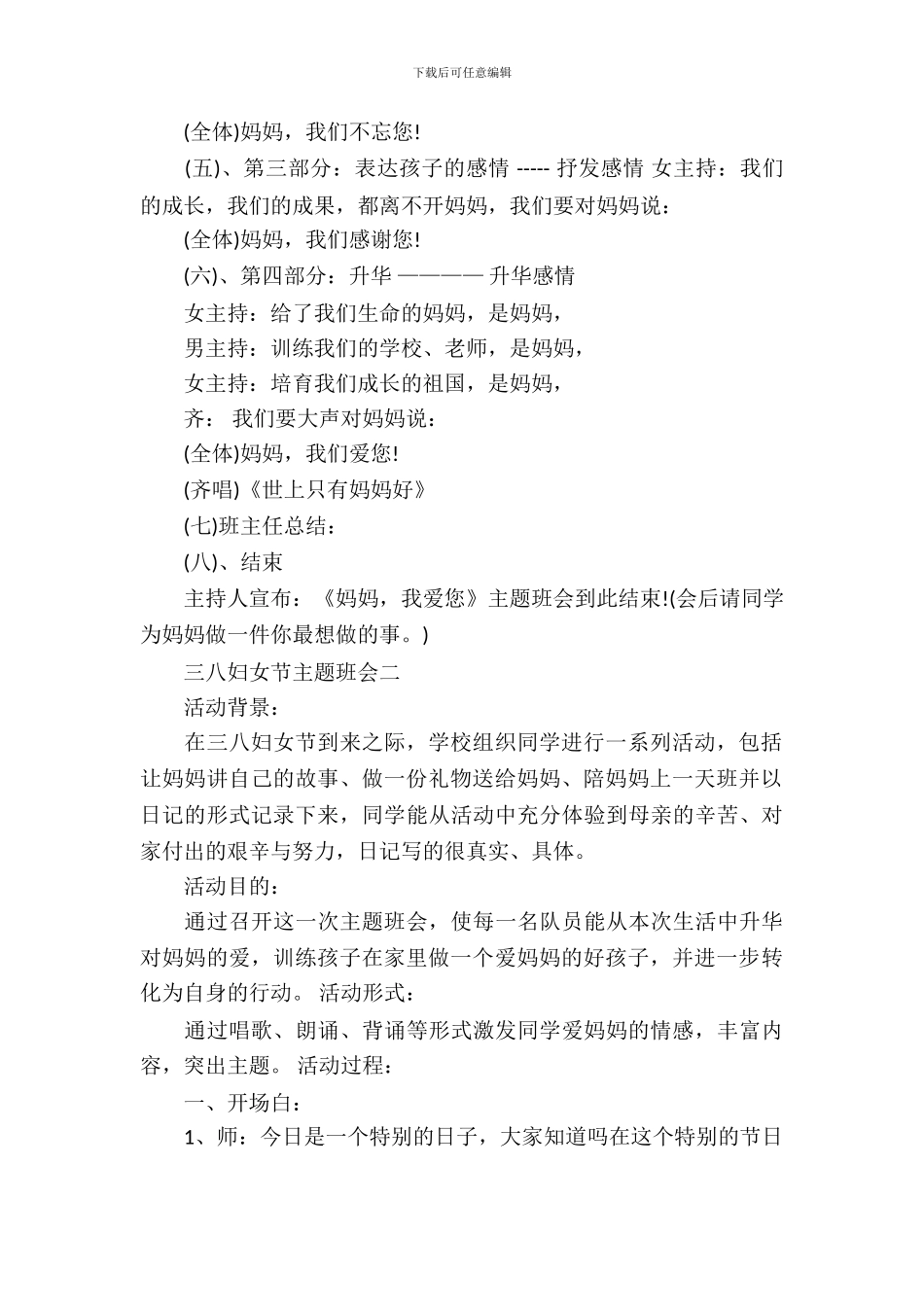 下载后可任意编辑

(全体)妈妈，我们不忘您!

(五)、第三部分：表达孩子的感情 ----- 抒发感情 女主持：我们的成长，我们的成果，都离不开妈妈，我们要对妈妈说：

(全体)妈妈，我们感谢您!

(六)、第四部分：升华 ———— 升华感情

女主持：给了我们生命的妈妈，是妈妈，

男主持：训练我们的学校、老师，是妈妈，

女主持：培育我们成长的祖国，是妈妈，

齐： 我们要大声对妈妈说：

(全体)妈妈，我们爱您!

(齐唱)《世上只有妈妈好》

(七)班主任总结：

(八)、结束

主持人宣布：《妈妈，我爱您》主题班会到此结束!(会后请同学为妈妈做一件你最想做的事。)

三八妇女节主题班会二

活动背景：

在三八妇女节到来之际，学校组织同学进行一系列活动，包括让妈妈讲自己的故事、做一份礼物送给妈妈、陪妈妈上一天班并以日记的形式记录下来，同学能从活动中充分体验到母亲的辛苦、对家付出的艰辛与努力，日记写的很真实、具体。

活动目的：

通过召开这一次主题班会，使每一名队员能从本次生活中升华对妈妈的爱，训练孩子在家里做一个爱妈妈的好孩子，并进一步转化为自身的行动。 活动形式：

通过唱歌、朗诵、背诵等形式激发同学爱妈妈的情感，丰富内容，突出主题。 活动过程：

一、开场白：

1、师：今日是一个特别的日子，大家知道吗在这个特别的节日